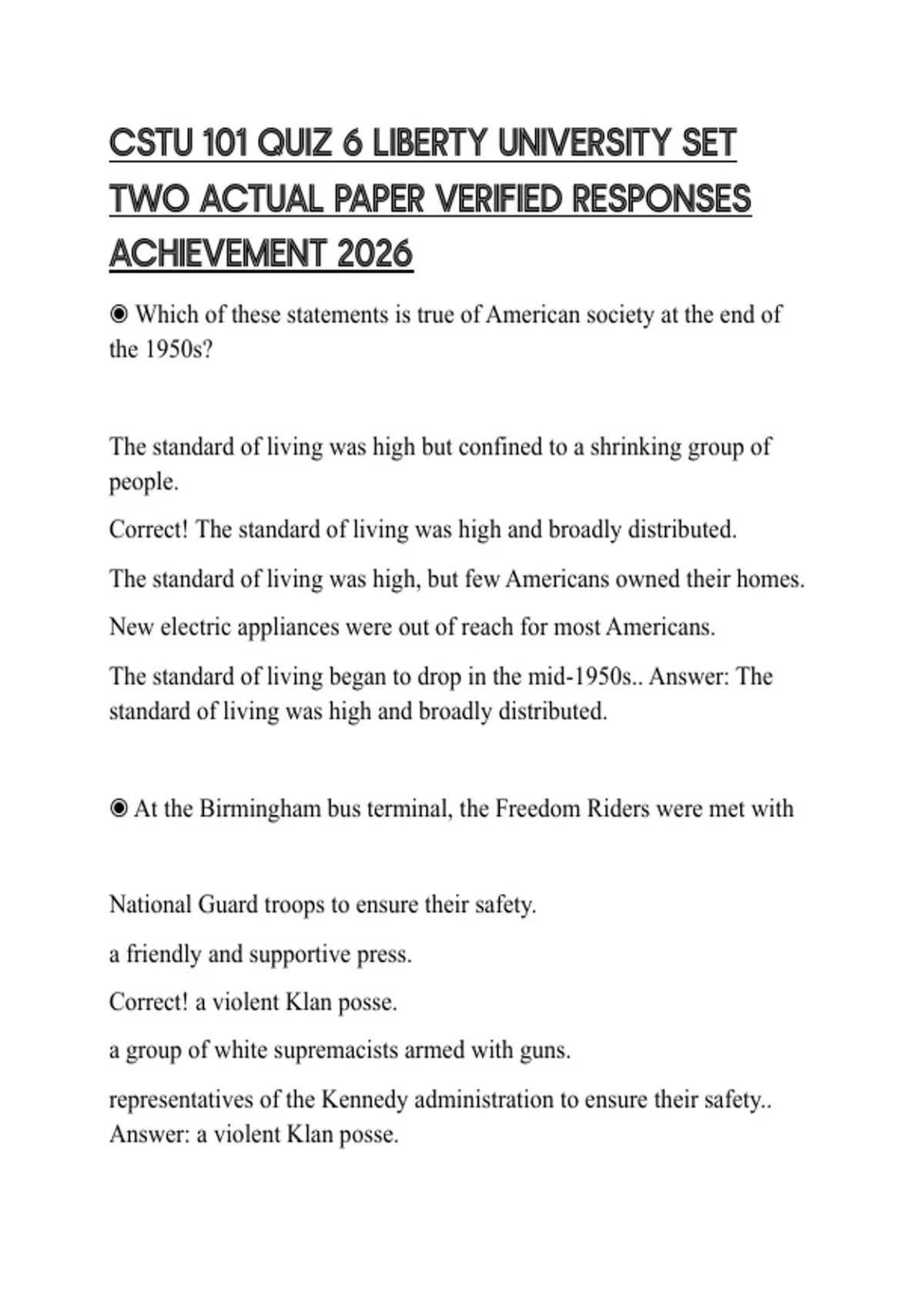 CSTU 101 QUIZ 6 LIBERTY UNIVERSITY SET TWO ACTUAL PAPER VERIFIED RESPONSES ACHIEVEMENT 2026

◉ Which of these statements is true of American society at the end of the 1950s?

The standard of living was high but confined to a shrinking group of people.

Correct! The standard of living was high and broadly distributed.

The standard of living was high, but few Americans owned their homes.

New electric appliances were out of reach for most Americans.

The standard of living began to drop in the mid-1950s.. Answer: The standard of living was high and broadly distributed.

◉ At the Birmingham bus terminal, the Freedom Riders were met with

National Guard troops to ensure their safety.

a friendly and supportive press.

Correct! a violent Klan posse.

a group of white supremacists armed with guns.

representatives of the Kennedy administration to ensure their safety.. Answer: a violent Klan posse.